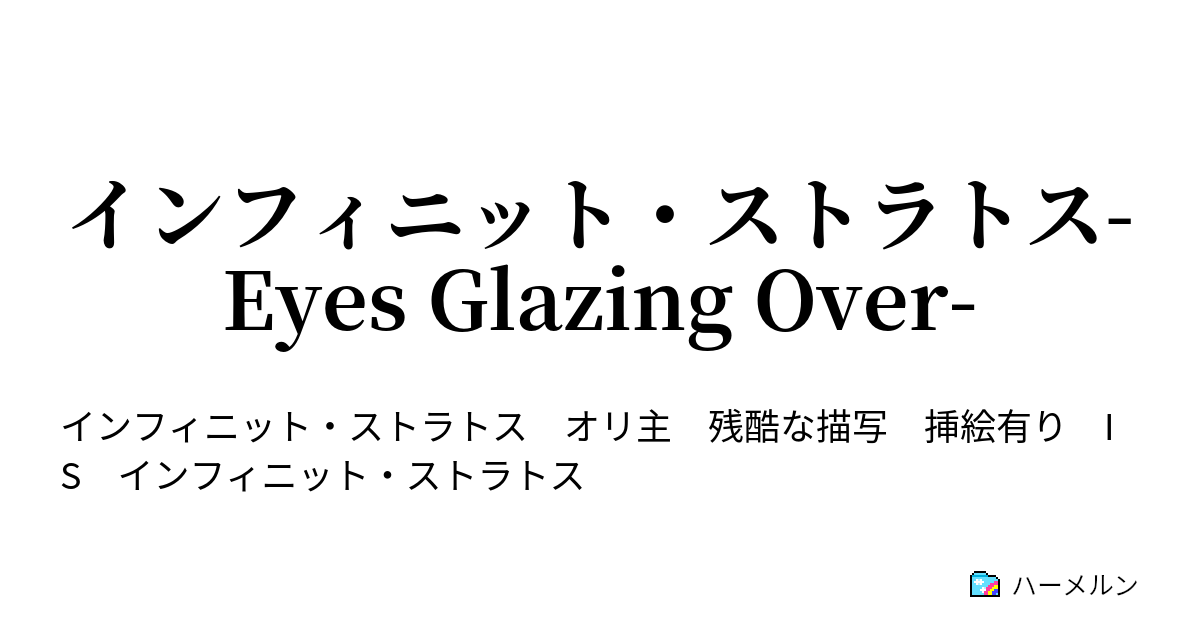 インフィニット・ストラトス-Eyes Glazing Over-

インフィニット・ストラトス　オリ主　残酷な描写　挿絵有り　ＩＳ　インフィニット・ストラトス

ハーメルン